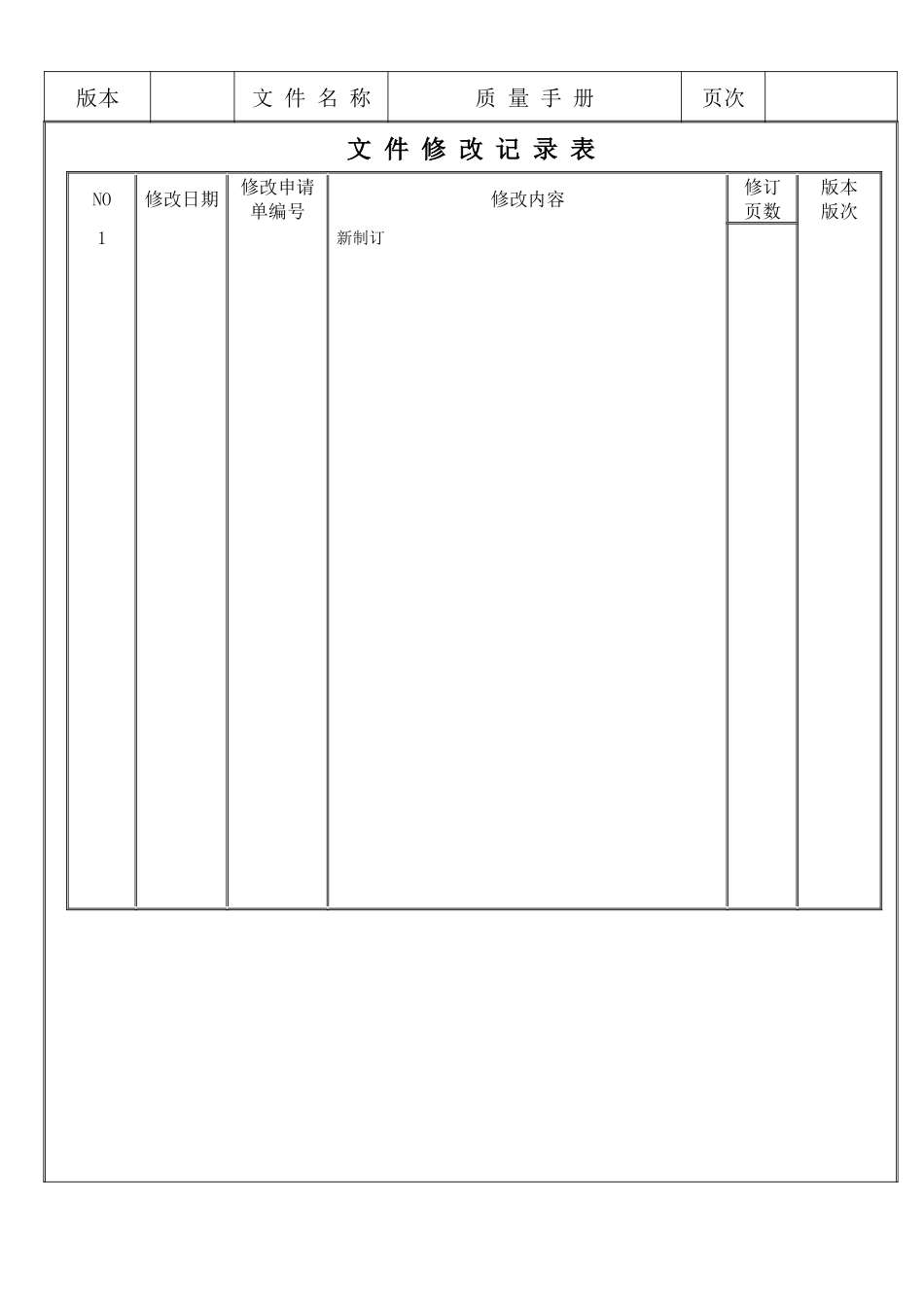 | 版本 |  | 文 件 名 称 | 质 量 手 册 | 页次 |  |
|---|---|---|---|---|---|

文 件 修 改 记 录 表

| NO | 修改日期 | 修改申请单编号 | 修改内容 | 修订页数 | 版本版次 |
|---|---|---|---|---|---|
| 1 |  |  | 新制订 |  |  |